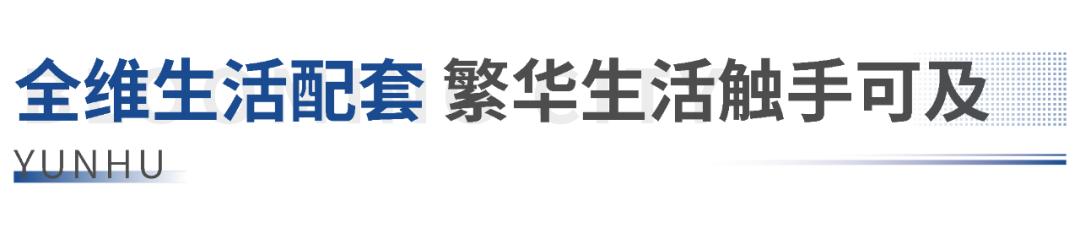 全维生活配套 繁华生活触手可及

YUNHU